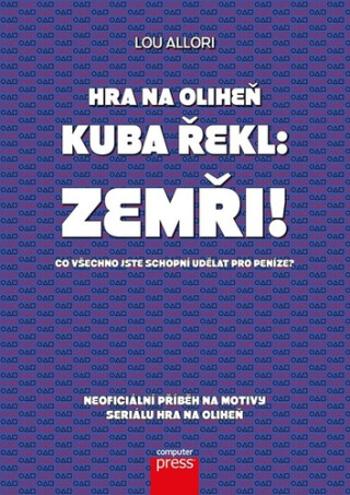 LOU ALLORI

HRA NA OLIHEŇ

KUBA ŘEKL:

ZEMŘI!

CO VŠECHNO JSTE SCHOPNÍ UDĚLAT PRO PENÍZE?

NEOFICIÁLNÍ PŘÍBĚH NA MOTIVY SERIÁLU HRA NA OLIHEŇ

computer press